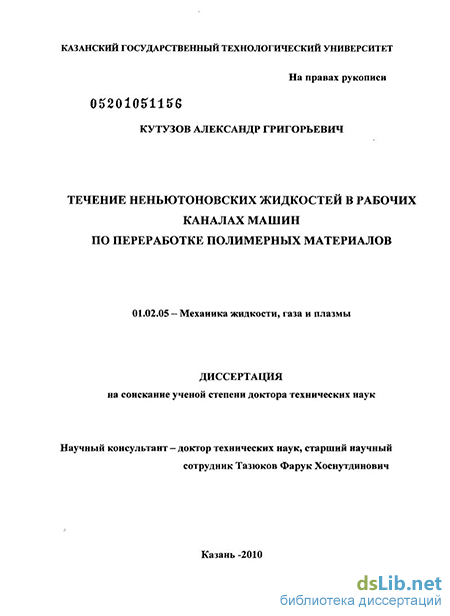 КАЗАНСКИЙ ГОСУДАРСТВЕННЫЙ ТЕХНОЛОГИЧЕСКИЙ УНИВЕРСИТЕТ

На правах рукописи

05201051156

КУТУЗОВ АЛЕКСАНДР ГРИГОРЬЕВИЧ

ТЕЧЕНИЕ НЕНЬЮТОНОВСКИХ ЖИДКОСТЕЙ В РАБОЧИХ КАНАЛАХ МАШИН ПО ПЕРЕРАБОТКЕ ПОЛИМЕРНЫХ МАТЕРИАЛОВ

01.02.05 – Механика жидкости, газа и плазмы

ДИССЕРТАЦИЯ
на соискание ученой степени доктора технических наук

Научный консультант – доктор технических наук, старший научный сотрудник Тазюков Фарук Хоснутдинович

Казань -2010

dsLib.net
библиотека диссертаций